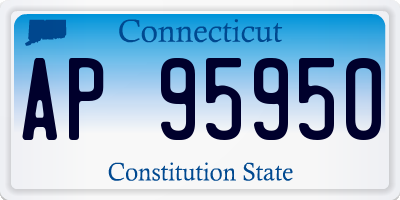 Connecticut

AP 95950

Constitution State